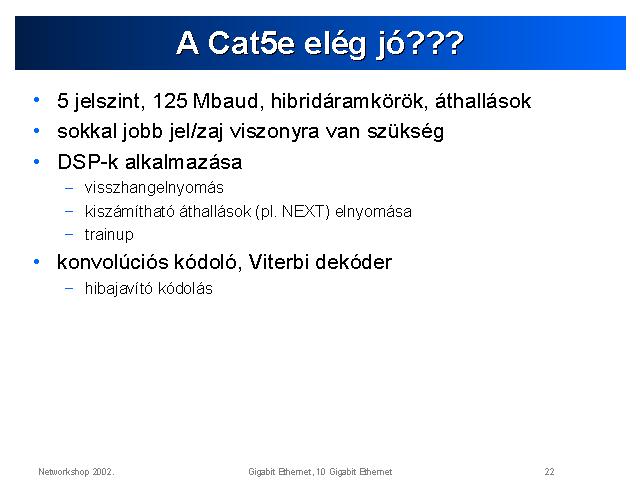 A Cat5e elég jó???

• 5 jelszint, 125 Mbaud, hibridáramkörök, áthallások
• sokkal jobb jel/zaj viszonyra van szükség
• DSP-k alkalmazása
  – visszhangelnyomás
  – kiszámítható áthallások (pl. NEXT) elnyomása
  – trainup
• konvolúciós kódoló, Viterbi dekóder
  – hibajavító kódolás

Networkshop 2002.
Gigabit Ethernet, 10 Gigabit Ethernet
22